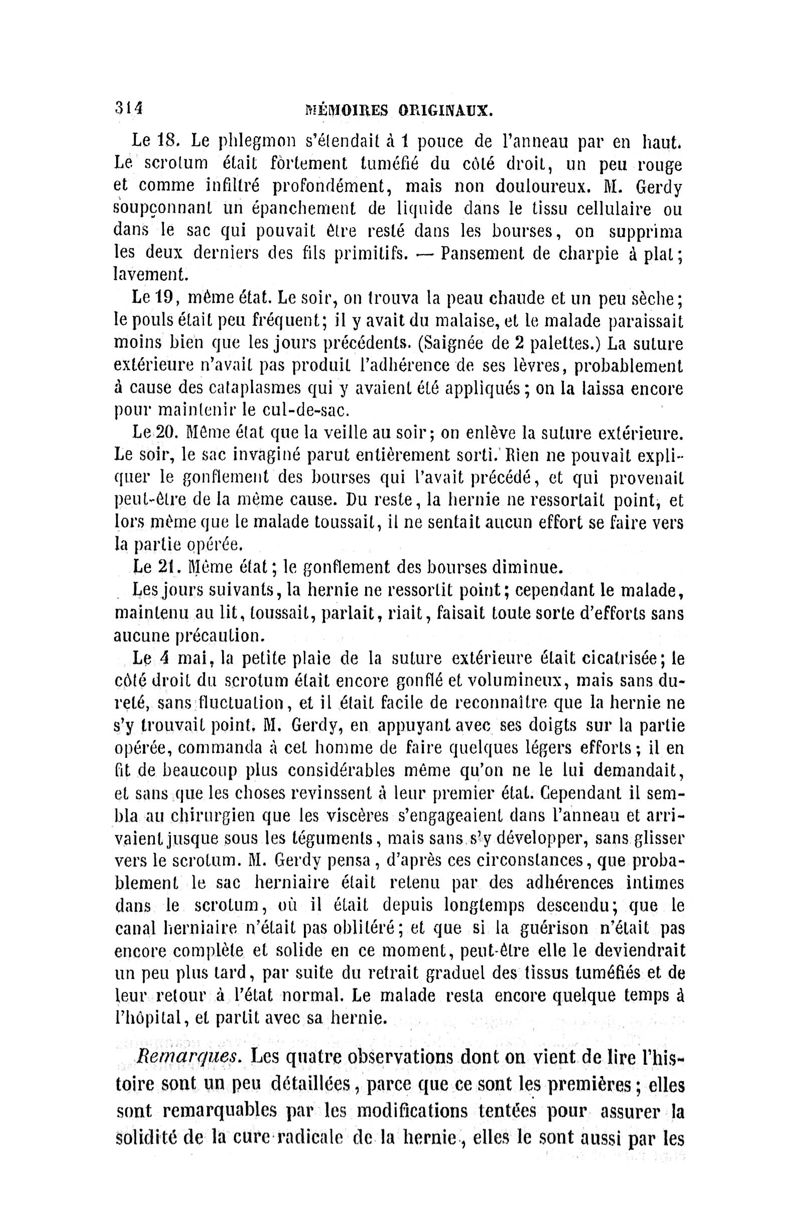 314 MÉMOIRES ORIGINAUX.

Le 18. Le phlegmon s'étendait à 1 pouce de l'anneau par en haut. Le scrotum était fortement tuméfié du côté droit, un peu rouge et comme infiltré profondément, mais non douloureux. M. Gerdy soupçonnant un épanchement de liquide dans le tissu cellulaire ou dans le sac qui pouvait être resté dans les bourses, on supprima les deux derniers des fils primitifs. — Pansement de charpie à plat; lavement.

Le 19, même état. Le soir, on trouva la peau chaude et un peu sèche; le pouls était peu fréquent; il y avait du malaise, et le malade paraissait moins bien que les jours précédents. (Saignée de 2 palettes.) La suture extérieure n'avait pas produit l'adhérence de ses lèvres, probablement à cause des cataplasmes qui y avaient été appliqués; on la laissa encore pour maintenir le cul-de-sac.

Le 20. Même état que la veille au soir; on enlève la suture extérieure. Le soir, le sac invaginé parut entièrement sorti. Rien ne pouvait expliquer le gonflement des bourses qui l'avait précédé, et qui provenait peut-être de la même cause. Du reste, la hernie ne ressortait point, et lors même que le malade toussait, il ne sentait aucun effort se faire vers la partie opérée.

Le 21. Même état; le gonflement des bourses diminue.

Les jours suivants, la hernie ne ressortit point; cependant le malade, maintenu au lit, toussait, parlait, riait, faisait toute sorte d'efforts sans aucune précaution.

Le 4 mai, la petite plaie de la suture extérieure était cicatrisée; le côté droit du scrotum était encore gonflé et volumineux, mais sans dureté, sans fluctuation, et il était facile de reconnaître que la hernie ne s'y trouvait point. M. Gerdy, en appuyant avec ses doigts sur la partie opérée, commanda à cet homme de faire quelques légers efforts; il en fit de beaucoup plus considérables même qu'on ne le lui demandait, et sans que les choses revinssent à leur premier état. Cependant il sembla au chirurgien que les viscères s'engageaient dans l'anneau et arrivaient jusque sous les téguments, mais sans s'y développer, sans glisser vers le scrotum. M. Gerdy pensa, d'après ces circonstances, que probablement le sac herniaire était retenu par des adhérences intimes dans le scrotum, où il était depuis longtemps descendu; que le canal herniaire n'était pas oblitéré; et que si la guérison n'était pas encore complète et solide en ce moment, peut-être elle le deviendrait un peu plus tard, par suite du retrait graduel des tissus tuméfiés et de leur retour à l'état normal. Le malade resta encore quelque temps à l'hôpital, et partit avec sa hernie.

Remarques. Les quatre observations dont on vient de lire l'histoire sont un peu détaillées, parce que ce sont les premières; elles sont remarquables par les modifications tentées pour assurer la solidité de la cure radicale de la hernie, elles le sont aussi par les